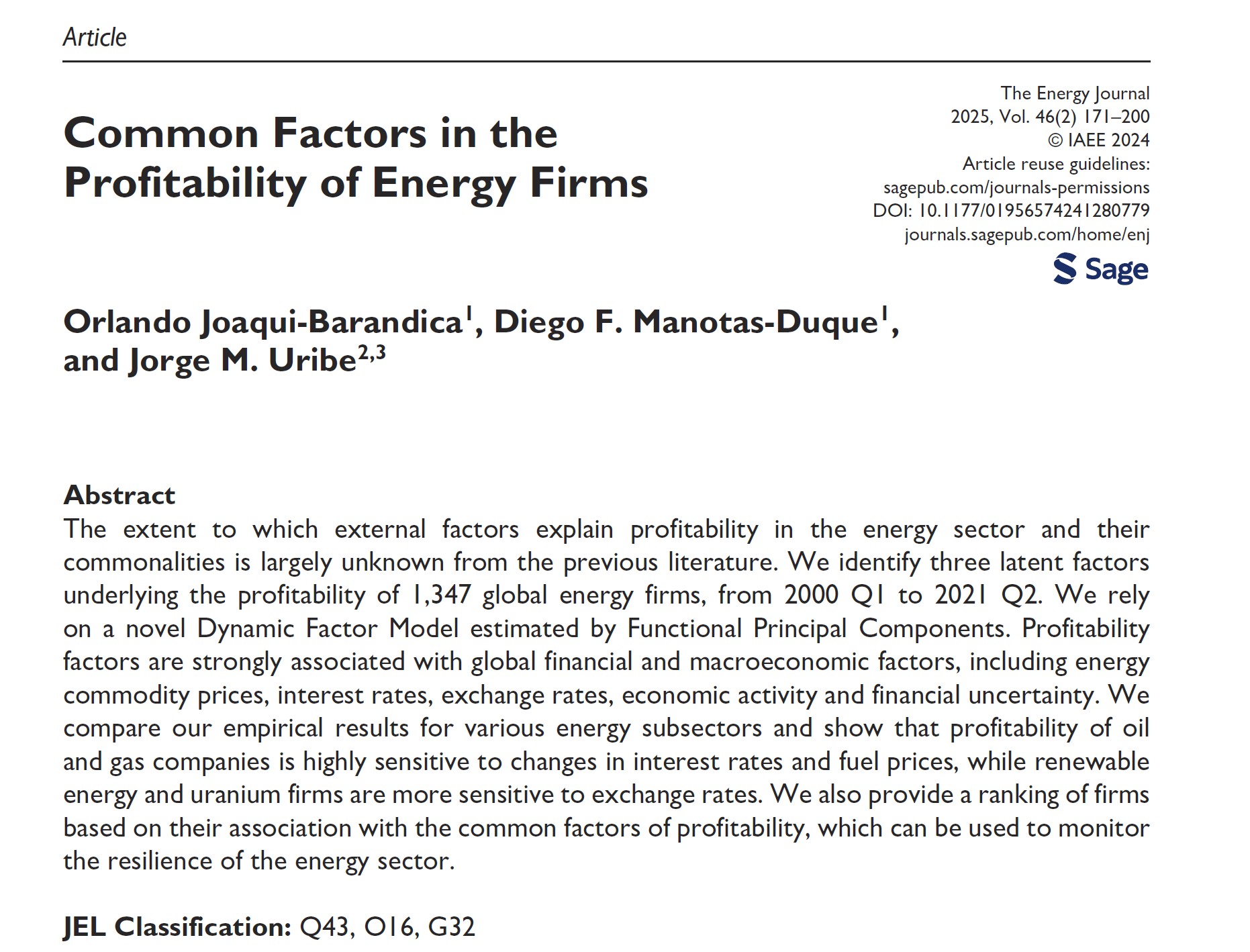 Article

Common Factors in the Profitability of Energy Firms

The Energy Journal
2025, Vol. 46(2) 171–200
© IAEE 2024
Article reuse guidelines:
sagepub.com/journals-permissions
DOI: 10.1177/01956574241280779
journals.sagepub.com/home/enj

Sage

Orlando Joaqui-Barandica$^1$, Diego F. Manotas-Duque$^1$, and Jorge M. Uribe$^{2,3}$

Abstract
The extent to which external factors explain profitability in the energy sector and their commonalities is largely unknown from the previous literature. We identify three latent factors underlying the profitability of 1,347 global energy firms, from 2000 Q1 to 2021 Q2. We rely on a novel Dynamic Factor Model estimated by Functional Principal Components. Profitability factors are strongly associated with global financial and macroeconomic factors, including energy commodity prices, interest rates, exchange rates, economic activity and financial uncertainty. We compare our empirical results for various energy subsectors and show that profitability of oil and gas companies is highly sensitive to changes in interest rates and fuel prices, while renewable energy and uranium firms are more sensitive to exchange rates. We also provide a ranking of firms based on their association with the common factors of profitability, which can be used to monitor the resilience of the energy sector.

JEL Classification: Q43, O16, G32